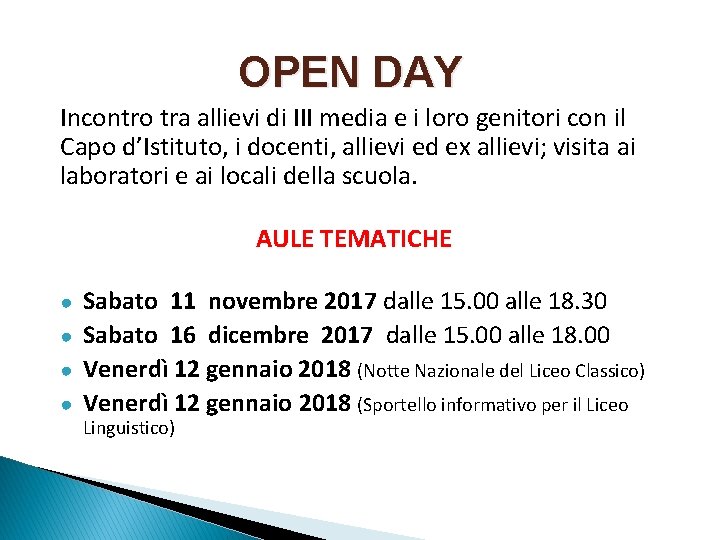 OPEN DAY

Incontro tra allievi di III media e i loro genitori con il Capo d'Istituto, i docenti, allievi ed ex allievi; visita ai laboratori e ai locali della scuola.

AULE TEMATICHE

• Sabato 11 novembre 2017 dalle 15.00 alle 18.30
• Sabato 16 dicembre 2017 dalle 15.00 alle 18.00
• Venerdì 12 gennaio 2018 (Notte Nazionale del Liceo Classico)
• Venerdì 12 gennaio 2018 (Sportello informativo per il Liceo Linguistico)